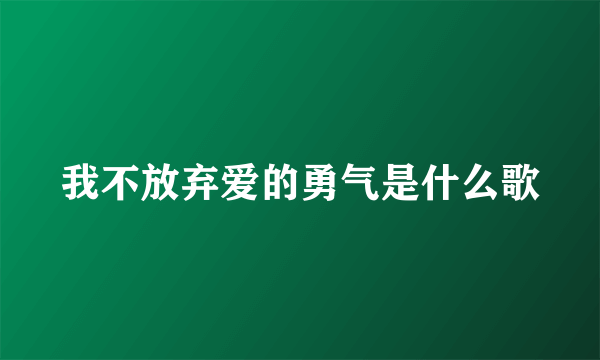 我不放弃爱的勇气是什么歌